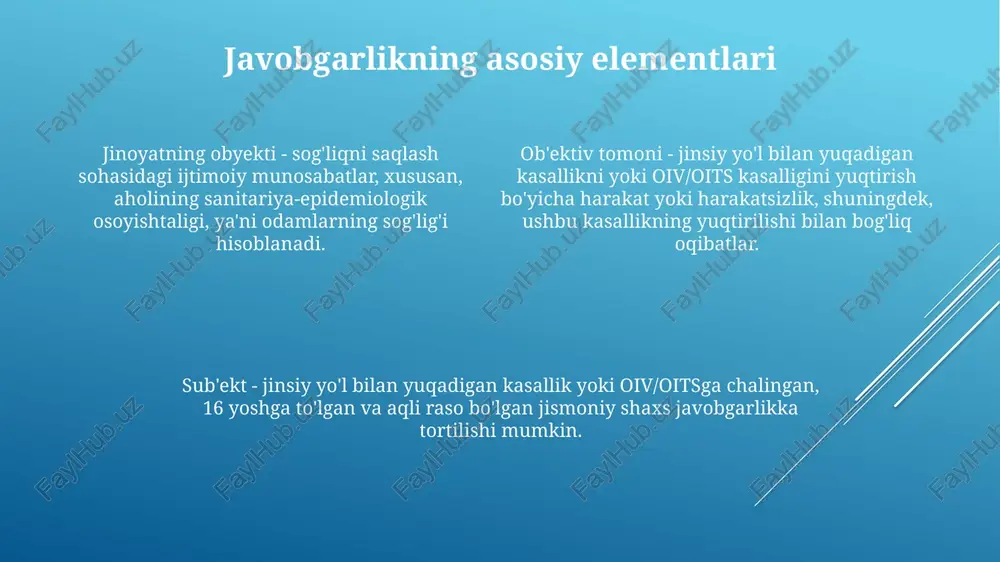 Javobgarlikning asosiy elementlari

Jinoyatning obyekti - sog'liqni saqlash sohasidagi ijtimoiy munosabatlar, xususan, aholining sanitariya-epidemiologik osoyishtaligi, ya'ni odamlarning sog'lig'i hisoblanadi.

Ob'ektiv tomoni - jinsiy yo'l bilan yuqadigan kasallikni yoki OIV/OITS kasalligini yuqtirish bo'yicha harakat yoki harakatsizlik, shuningdek, ushbu kasallikning yuqtirilishi bilan bog'liq oqibatlar.

Sub'ekt - jinsiy yo'l bilan yuqadigan kasallik yoki OIV/OITSga chalingan, 16 yoshga to'lgan va aqli raso bo'lgan jismoniy shaxs javobgarlikka tortilishi mumkin.

FaylHub.uz